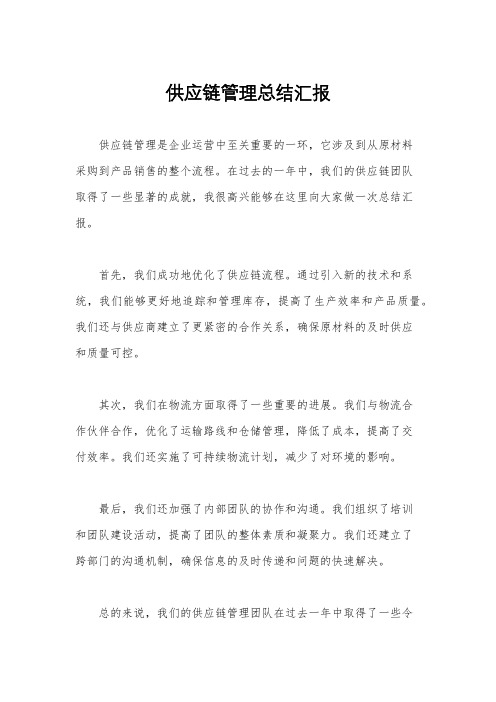 供应链管理总结汇报

供应链管理是企业运营中至关重要的一环，它涉及到从原材料采购到产品销售的整个流程。在过去的一年中，我们的供应链团队取得了一些显著的成就，我很高兴能够在这里向大家做一次总结汇报。

首先，我们成功地优化了供应链流程。通过引入新的技术和系统，我们能够更好地追踪和管理库存，提高了生产效率和产品质量。我们还与供应商建立了更紧密的合作关系，确保原材料的及时供应和质量可控。

其次，我们在物流方面取得了一些重要的进展。我们与物流合作伙伴合作，优化了运输路线和仓储管理，降低了成本，提高了交付效率。我们还实施了可持续物流计划，减少了对环境的影响。

最后，我们还加强了内部团队的协作和沟通。我们组织了培训和团队建设活动，提高了团队的整体素质和凝聚力。我们还建立了跨部门的沟通机制，确保信息的及时传递和问题的快速解决。

总的来说，我们的供应链管理团队在过去一年中取得了一些令